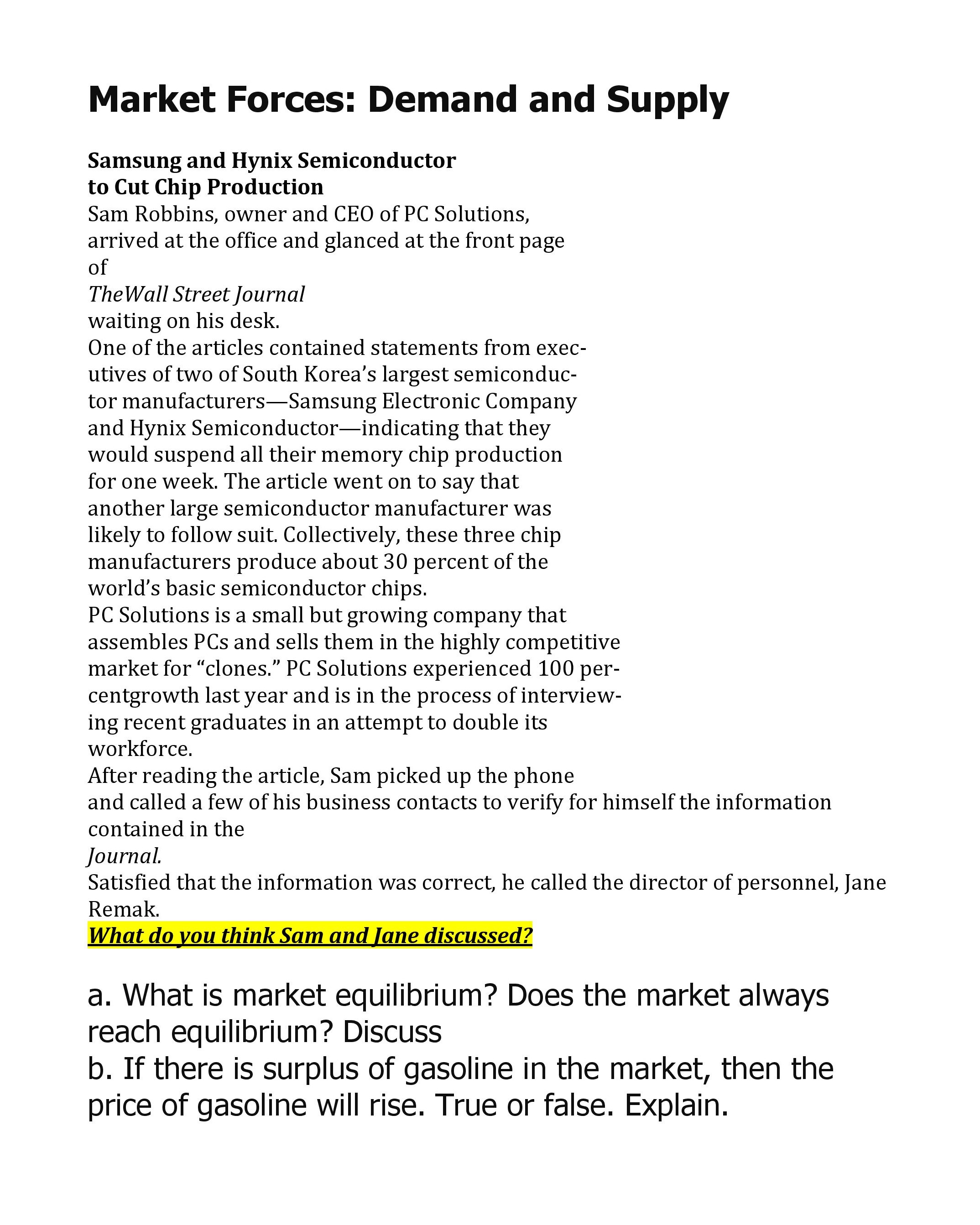 Market Forces: Demand and Supply

Samsung and Hynix Semiconductor to Cut Chip Production
Sam Robbins, owner and CEO of PC Solutions, arrived at the office and glanced at the front page of
TheWall Street Journal
waiting on his desk.
One of the articles contained statements from executives of two of South Korea's largest semiconductor manufacturers—Samsung Electronic Company and Hynix Semiconductor—indicating that they would suspend all their memory chip production for one week. The article went on to say that another large semiconductor manufacturer was likely to follow suit. Collectively, these three chip manufacturers produce about 30 percent of the world's basic semiconductor chips.
PC Solutions is a small but growing company that assembles PCs and sells them in the highly competitive market for "clones." PC Solutions experienced 100 percentgrowth last year and is in the process of interviewing recent graduates in an attempt to double its workforce.
After reading the article, Sam picked up the phone and called a few of his business contacts to verify for himself the information contained in the
Journal.
Satisfied that the information was correct, he called the director of personnel, Jane Remak.
What do you think Sam and Jane discussed?

a. What is market equilibrium? Does the market always reach equilibrium? Discuss
b. If there is surplus of gasoline in the market, then the price of gasoline will rise. True or false. Explain.